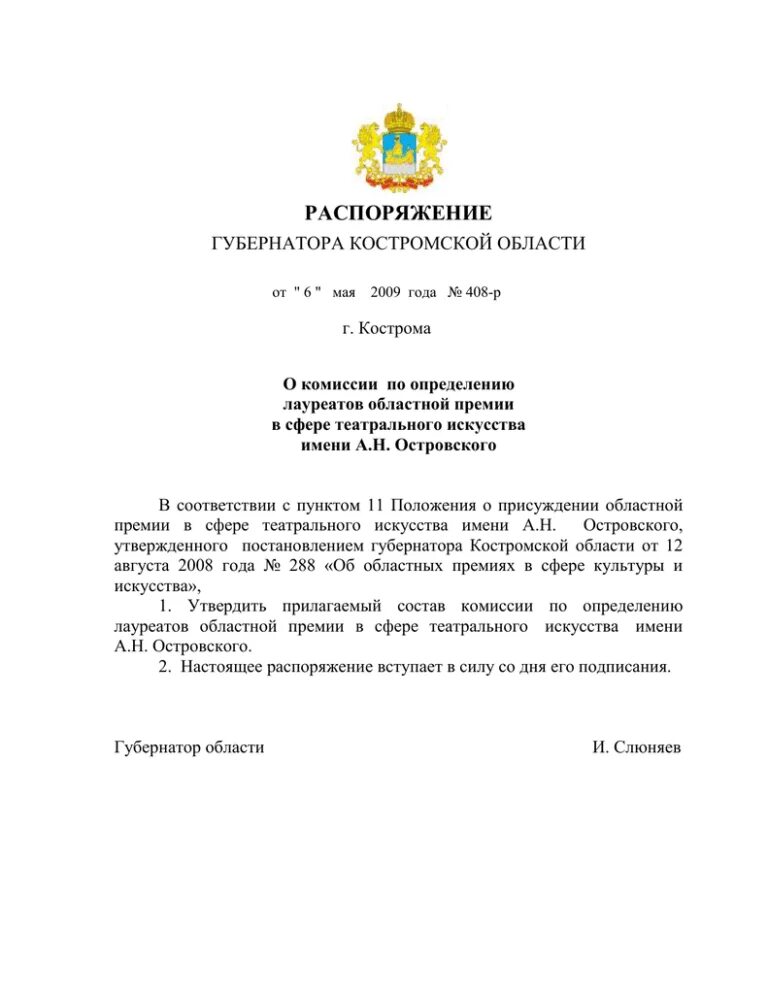 РАСПОРЯЖЕНИЕ
ГУБЕРНАТОРА КОСТРОМСКОЙ ОБЛАСТИ

от " 6 " мая 2009 года № 408-р

г. Кострома

О комиссии по определению лауреатов областной премии в сфере театрального искусства имени А.Н. Островского

В соответствии с пунктом 11 Положения о присуждении областной премии в сфере театрального искусства имени А.Н. Островского, утвержденного постановлением губернатора Костромской области от 12 августа 2008 года № 288 «Об областных премиях в сфере культуры и искусства»,
1. Утвердить прилагаемый состав комиссии по определению лауреатов областной премии в сфере театрального искусства имени А.Н. Островского.
2. Настоящее распоряжение вступает в силу со дня его подписания.

Губернатор области И. Слюняев